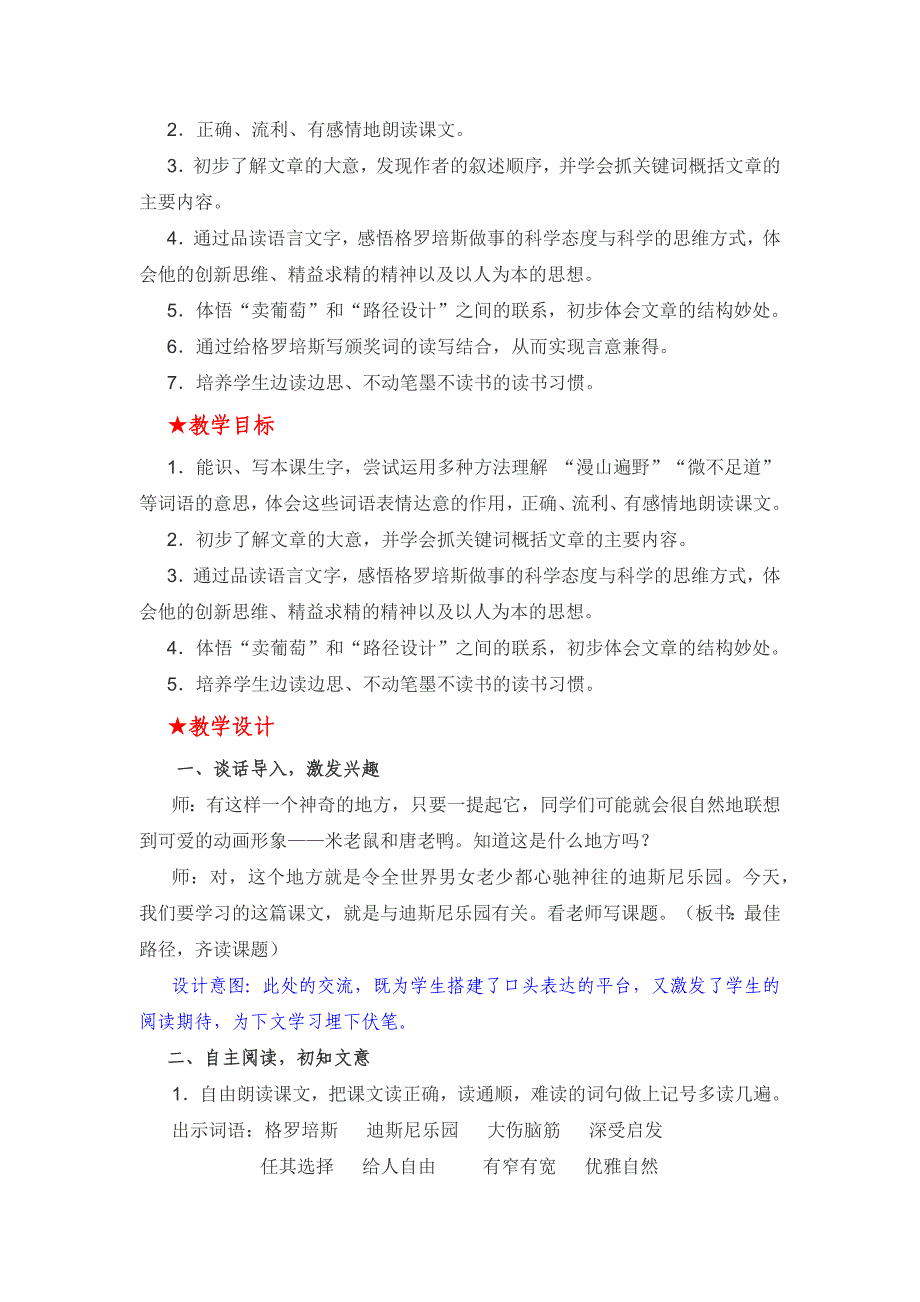 2．正确、流利、有感情地朗读课文。

3．初步了解文章的大意，发现作者的叙述顺序，并学会抓关键词概括文章的主要内容。

4．通过品读语言文字，感悟格罗培斯做事的科学态度与科学的思维方式，体会他的创新思维、精益求精的精神以及以人为本的思想。

5．体悟“卖葡萄”和“路径设计”之间的联系，初步体会文章的结构妙处。

6．通过给格罗培斯写颁奖词的读写结合，从而实现言意兼得。

7．培养学生边读边思、不动笔墨不读书的读书习惯。

★教学目标

1．能识、写本课生字，尝试运用多种方法理解 “漫山遍野”“微不足道”等词语的意思，体会这些词语表情达意的作用，正确、流利、有感情地朗读课文。

2．初步了解文章的大意，并学会抓关键词概括文章的主要内容。

3．通过品读语言文字，感悟格罗培斯做事的科学态度与科学的思维方式，体会他的创新思维、精益求精的精神以及以人为本的思想。

4．体悟“卖葡萄”和“路径设计”之间的联系，初步体会文章的结构妙处。

5．培养学生边读边思、不动笔墨不读书的读书习惯。

★教学设计

一、谈话导入，激发兴趣

师：有这样一个神奇的地方，只要一提起它，同学们可能就会很自然地联想到可爱的动画形象——米老鼠和唐老鸭。知道这是什么地方吗？

师：对，这个地方就是令全世界男女老少都心驰神往的迪斯尼乐园。今天，我们要学习的这篇课文，就是与迪斯尼乐园有关。看老师写课题。（板书：最佳路径，齐读课题）

设计意图：此处的交流，既为学生搭建了口头表达的平台，又激发了学生的阅读期待，为下文学习埋下伏笔。

二、自主阅读，初知文意

1．自由朗读课文，把课文读正确，读通顺，难读的词句做上记号多读几遍。

出示词语：格罗培斯 迪斯尼乐园 大伤脑筋 深受启发

任其选择 给人自由 有窄有宽 优雅自然